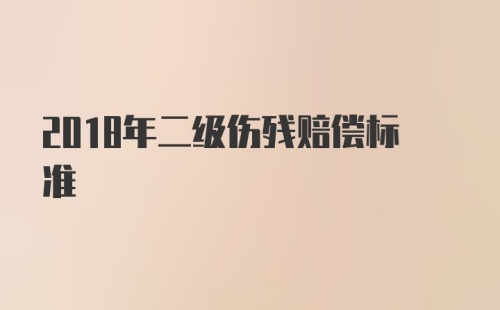 2018年二级伤残赔偿标准